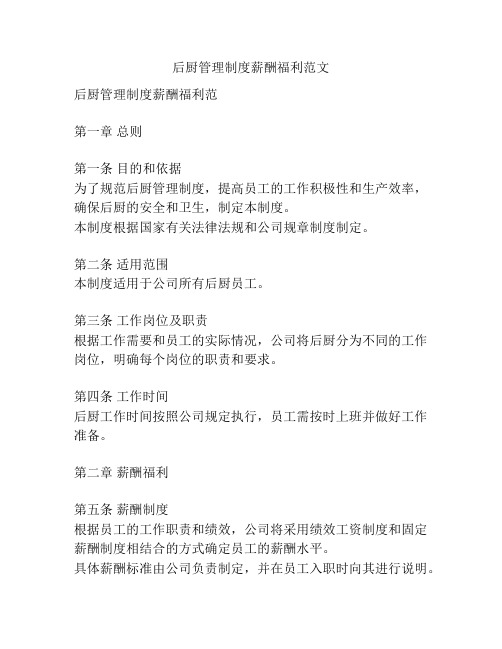 后厨管理制度薪酬福利范文

后厨管理制度薪酬福利范

第一章 总则

第一条 目的和依据
为了规范后厨管理制度，提高员工的工作积极性和生产效率，确保后厨的安全和卫生，制定本制度。
本制度根据国家有关法律法规和公司规章制度制定。

第二条 适用范围
本制度适用于公司所有后厨员工。

第三条 工作岗位及职责
根据工作需要和员工的实际情况，公司将后厨分为不同的工作岗位，明确每个岗位的职责和要求。

第四条 工作时间
后厨工作时间按照公司规定执行，员工需按时上班并做好工作准备。

第二章 薪酬福利

第五条 薪酬制度
根据员工的工作职责和绩效，公司将采用绩效工资制度和固定薪酬制度相结合的方式确定员工的薪酬水平。
具体薪酬标准由公司负责制定，并在员工入职时向其进行说明。